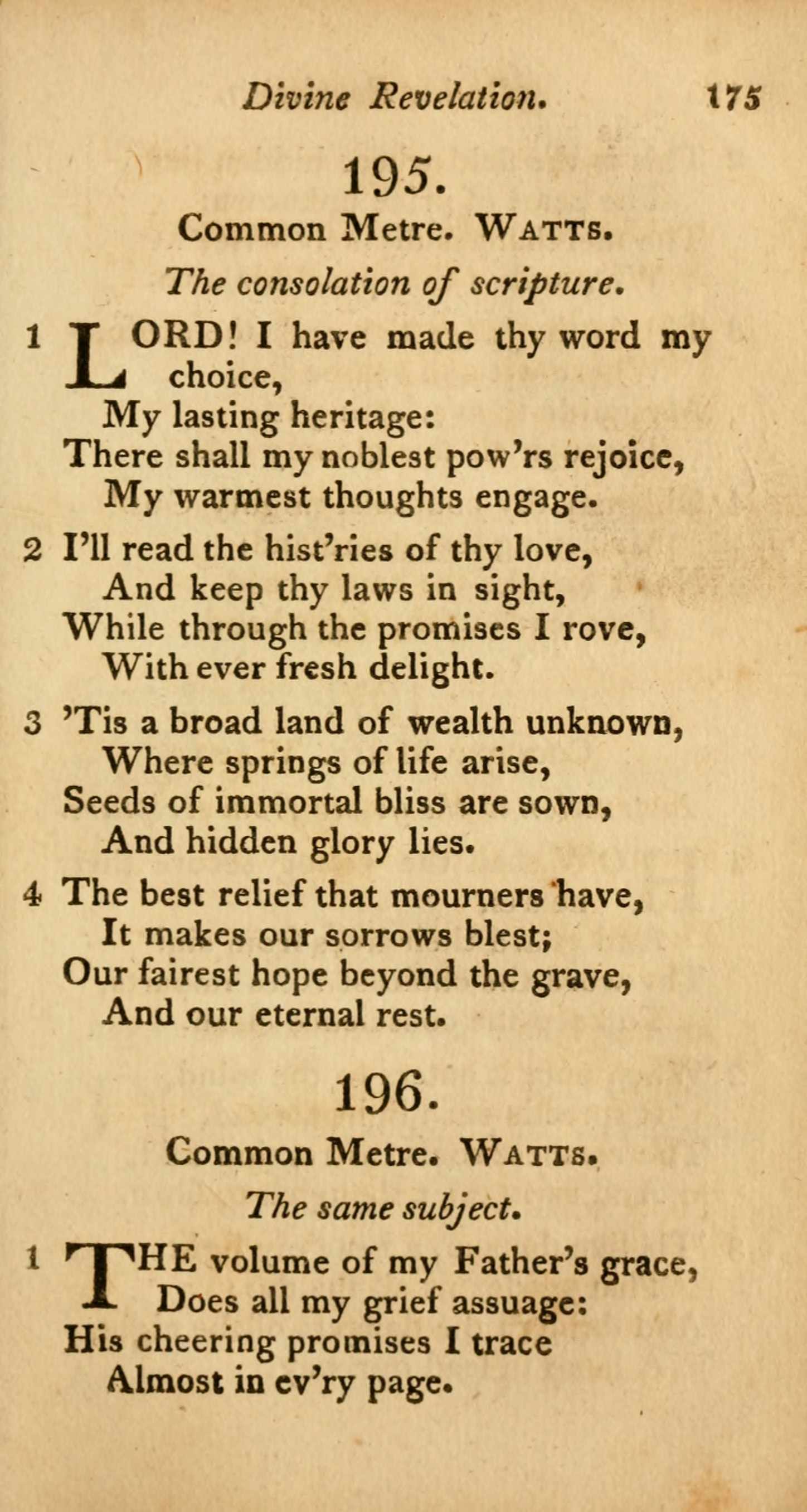 Divine Revelation. 175

195.

Common Metre. WATTS.

The consolation of scripture.

1 LORD! I have made thy word my choice,
My lasting heritage:
There shall my noblest pow'rs rejoice,
My warmest thoughts engage.

2 I'll read the hist'ries of thy love,
And keep thy laws in sight,
While through the promises I rove,
With ever fresh delight.

3 'Tis a broad land of wealth unknown,
Where springs of life arise,
Seeds of immortal bliss are sown,
And hidden glory lies.

4 The best relief that mourners have,
It makes our sorrows blest;
Our fairest hope beyond the grave,
And our eternal rest.

196.

Common Metre. WATTS.

The same subject.

1 THE volume of my Father's grace,
Does all my grief assuage:
His cheering promises I trace
Almost in ev'ry page.